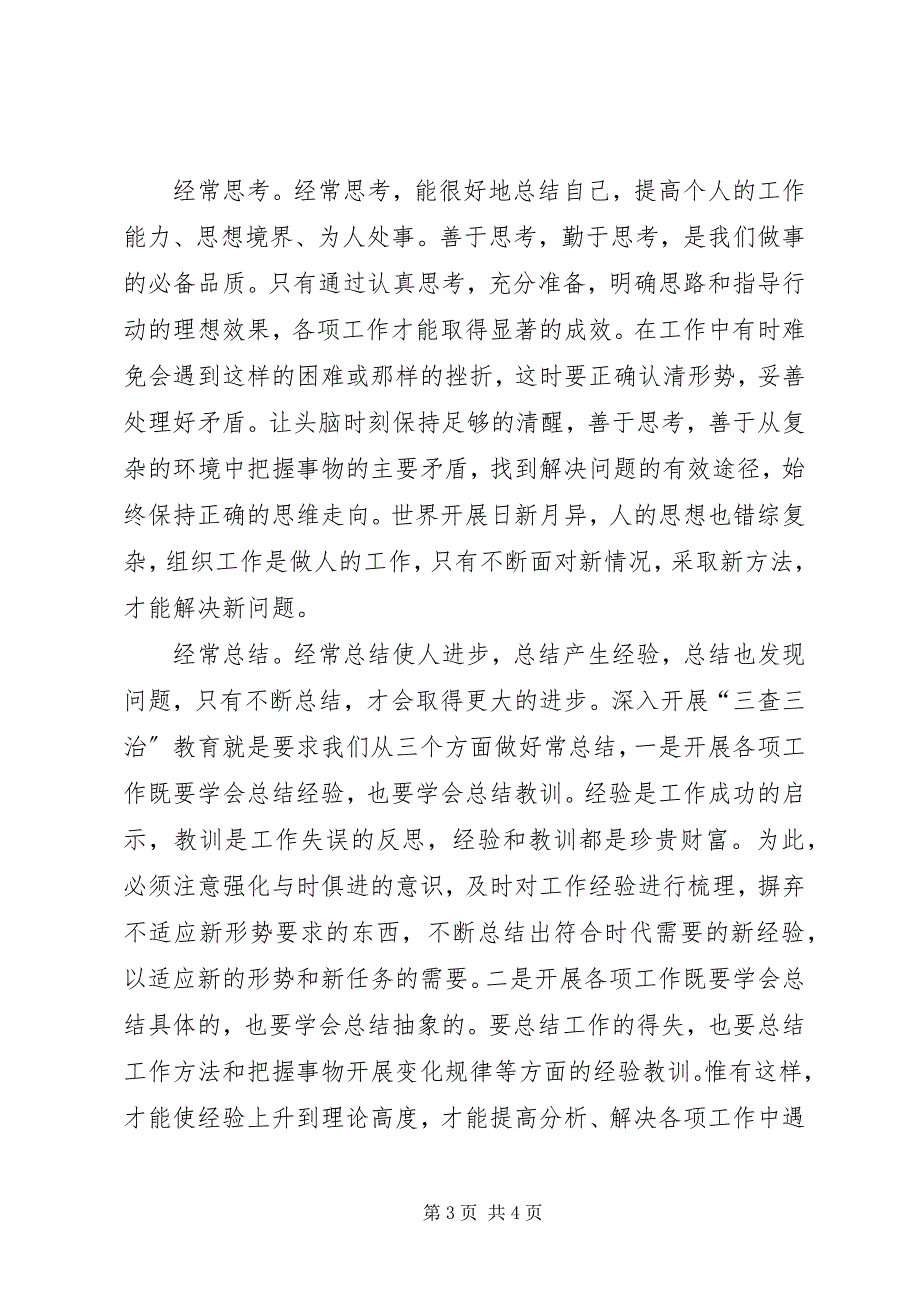 经常思考。经常思考，能很好地总结自己，提高个人的工作能力、思想境界、为人处事。善于思考，勤于思考，是我们做事的必备品质。只有通过认真思考，充分准备，明确思路和指导行动的理想效果，各项工作才能取得显著的成效。在工作中有时难免会遇到这样的困难或那样的挫折，这时要正确认清形势，妥善处理好矛盾。让头脑时刻保持足够的清醒，善于思考，善于从复杂的环境中把握事物的主要矛盾，找到解决问题的有效途径，始终保持正确的思维走向。世界开展日新月异，人的思想也错综复杂，组织工作是做人的工作，只有不断面对新情况，采取新方法，才能解决新问题。

经常总结。经常总结使人进步，总结产生经验，总结也发现问题，只有不断总结，才会取得更大的进步。深入开展“三查三治”教育就是要求我们从三个方面做好常总结，一是开展各项工作既要学会总结经验，也要学会总结教训。经验是工作成功的启示，教训是工作失误的反思，经验和教训都是珍贵财富。为此，必须注意强化与时俱进的意识，及时对工作经验进行梳理，摒弃不适应新形势要求的东西，不断总结出符合时代需要的新经验，以适应新的形势和新任务的需要。二是开展各项工作既要学会总结具体的，也要学会总结抽象的。要总结工作的得失，也要总结工作方法和把握事物开展变化规律等方面的经验教训。惟有这样，才能使经验上升到理论高度，才能提高分析、解决各项工作中遇

第 3 页 共 4 页